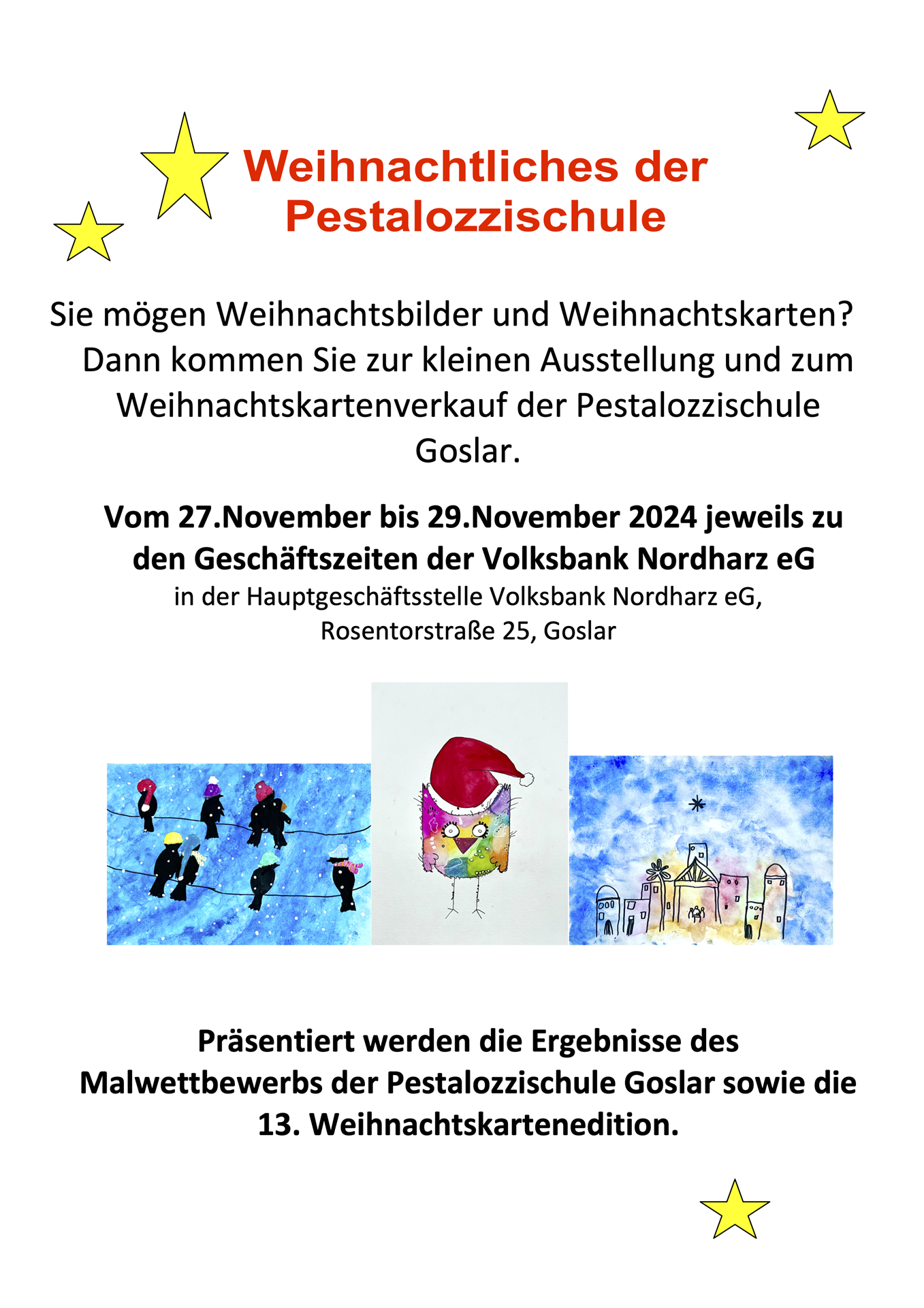 Weihnachtliches der Pestalozzischule

Sie mögen Weihnachtsbilder und Weihnachtskarten? Dann kommen Sie zur kleinen Ausstellung und zum Weihnachtskartenverkauf der Pestalozzischule Goslar.

Vom 27.November bis 29.November 2024 jeweils zu den Geschäftszeiten der Volksbank Nordharz eG
in der Hauptgeschäftsstelle Volksbank Nordharz eG, Rosentorstraße 25, Goslar

Präsentiert werden die Ergebnisse des Malwettbewerbs der Pestalozzischule Goslar sowie die 13. Weihnachtskartenedition.